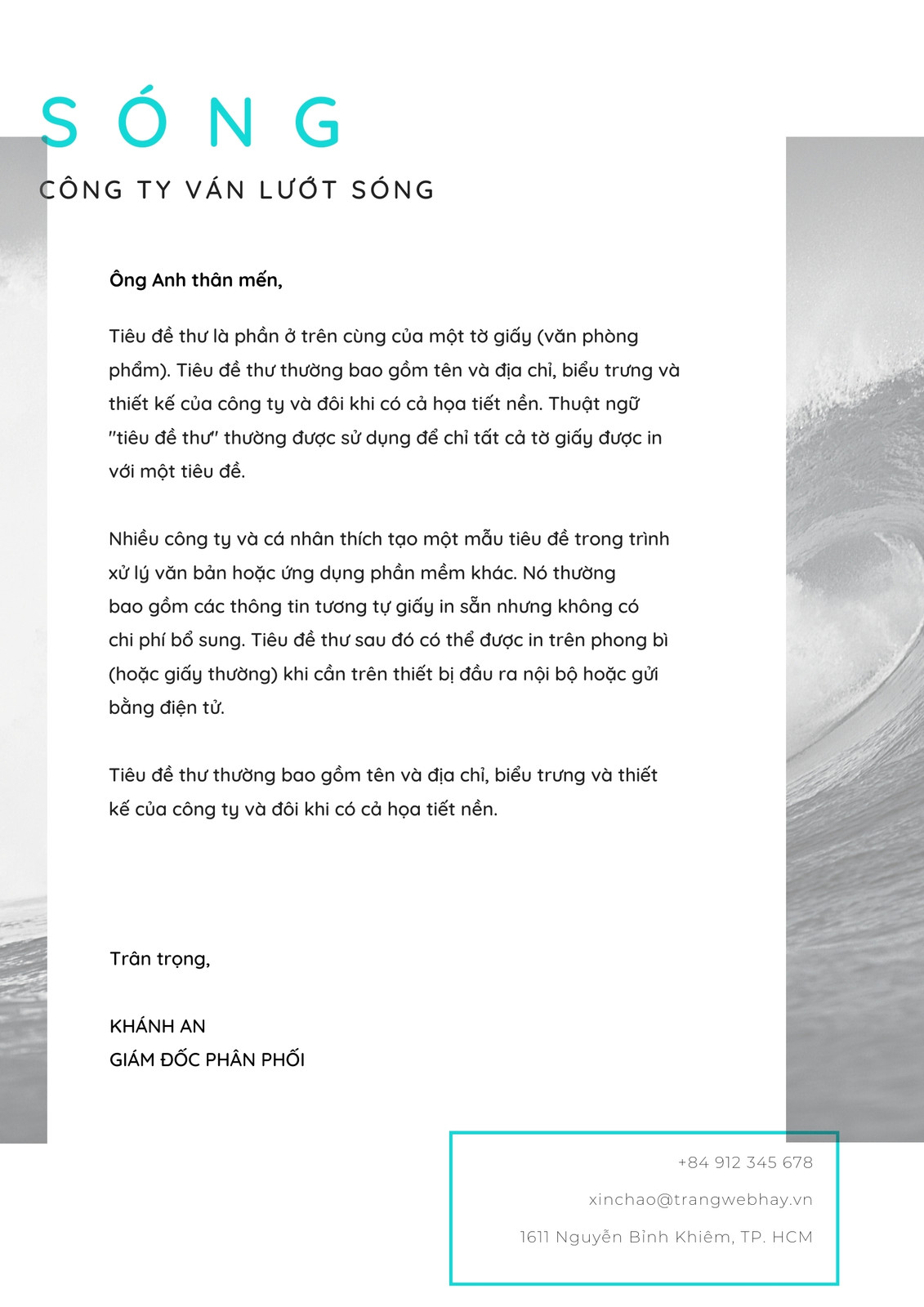 SÓNG

CÔNG TY VÁN LƯỚT SÓNG

Ông Anh thân mến,

Tiêu đề thư là phần ở trên cùng của một tờ giấy (văn phòng phẩm). Tiêu đề thư thường bao gồm tên và địa chỉ, biểu trưng và thiết kế của công ty và đôi khi có cả họa tiết nền. Thuật ngữ "tiêu đề thư" thường được sử dụng để chỉ tất cả tờ giấy được in với một tiêu đề.

Nhiều công ty và cá nhân thích tạo một mẫu tiêu đề trong trình xử lý văn bản hoặc ứng dụng phần mềm khác. Nó thường bao gồm các thông tin tương tự giấy in sẵn nhưng không có chi phí bổ sung. Tiêu đề thư sau đó có thể được in trên phong bì (hoặc giấy thường) khi cần trên thiết bị đầu ra nội bộ hoặc gửi bằng điện tử.

Tiêu đề thư thường bao gồm tên và địa chỉ, biểu trưng và thiết kế của công ty và đôi khi có cả họa tiết nền.

Trân trọng,

KHÁNH AN
GIÁM ĐỐC PHÂN PHỐI

+84 912 345 678
xinchao@trangwebhay.vn
1611 Nguyễn Bỉnh Khiêm, TP. HCM